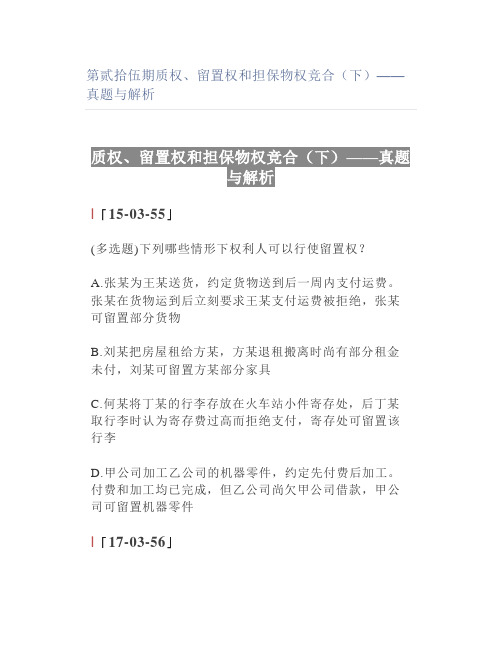 第贰拾伍期质权、留置权和担保物权竞合（下）——真题与解析

质权、留置权和担保物权竞合（下）——真题与解析

「15-03-55」

(多选题)下列哪些情形下权利人可以行使留置权？

A.张某为王某送货，约定货物送到后一周内支付运费。张某在货物运到后立刻要求王某支付运费被拒绝，张某可留置部分货物

B.刘某把房屋租给方某，方某退租搬离时尚有部分租金未付，刘某可留置方某部分家具

C.何某将丁某的行李存放在火车站小件寄存处，后丁某取行李时认为寄存费过高而拒绝支付，寄存处可留置该行李

D.甲公司加工乙公司的机器零件，约定先付费后加工。付费和加工均已完成，但乙公司尚欠甲公司借款，甲公司可留置机器零件

「17-03-56」